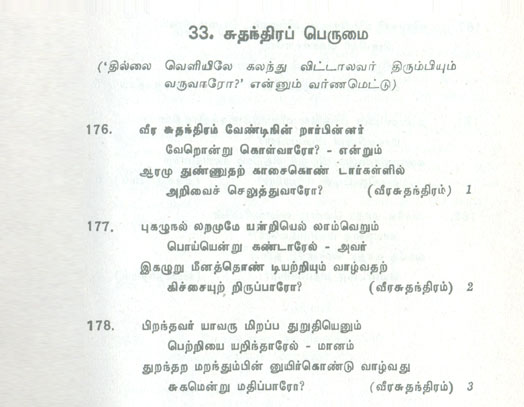 33. சுதந்திரப் பெருமை

('தில்லை வெளியிலே கலந்து விட்டாலவர் திரும்பியும் வருவாரோ?' என்னும் வர்ணமெட்டு)

176. வீர சுதந்திரம் வேண்டிநின் றார்பின்னர்
வேறொன்று கொள்வாரோ? - என்றும்
ஆரமு துண்ணுதற் காசைகொண் டார்கள்ளில்
அறிவைச் செலுத்துவாரோ? (வீரசுதந்திரம்) 1

177. புகழுநல் லறமுமே யன்றியெல் லாம்வெறும்
பொய்யென்று கண்டாரேல் - அவர்
இகழுறு மீனத்தொண் டியற்றியும் வாழ்வதற்
கிச்சையுற் றிருப்பாரோ? (வீரசுதந்திரம்) 2

178. பிறந்தவர் யாவரு மிறப்ப துறுதியெனும்
பெற்றியை யறிந்தாரேல் - மானம்
துறந்தற மறந்தும்பின் னுயிர்கொண்டு வாழ்வது
சுகமென்று மதிப்பாரோ? (வீரசுதந்திரம்) 3